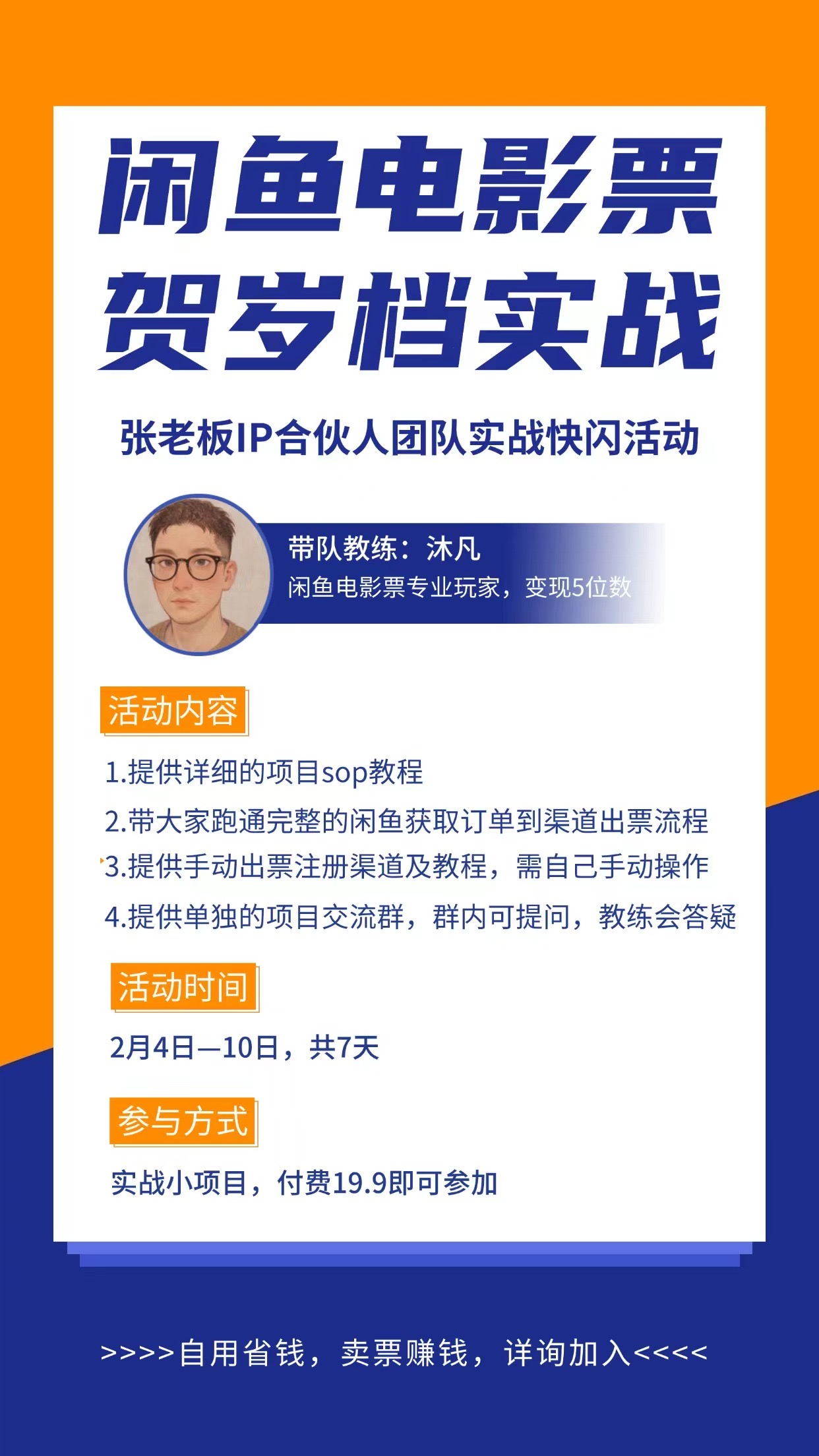 闲鱼电影票
贺岁档实战

张老板IP合伙人团队实战快闪活动

带队教练：沐凡
闲鱼电影票专业玩家，变现5位数

活动内容

1.提供详细的项目sop教程
2.带大家跑通完整的闲鱼获取订单到渠道出票流程
3.提供手动出票注册渠道及教程，需自己手动操作
4.提供单独的项目交流群，群内可提问，教练会答疑

活动时间

2月4日—10日，共7天

参与方式

实战小项目，付费19.9即可参加

>>>>自用省钱，卖票赚钱，详询加入<<<<